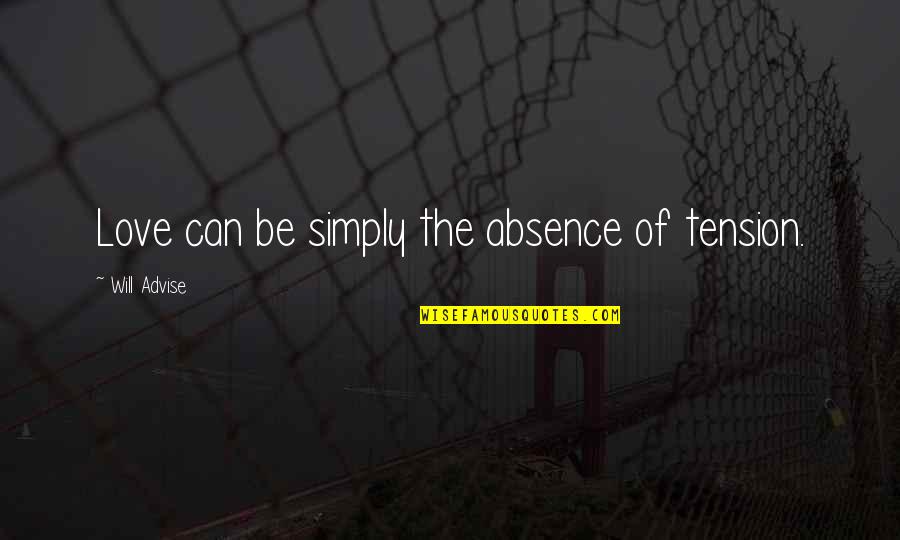 Love can be simply the absence of tension.

~ Will Advise

WISEFAMOUSQUOTES.COM